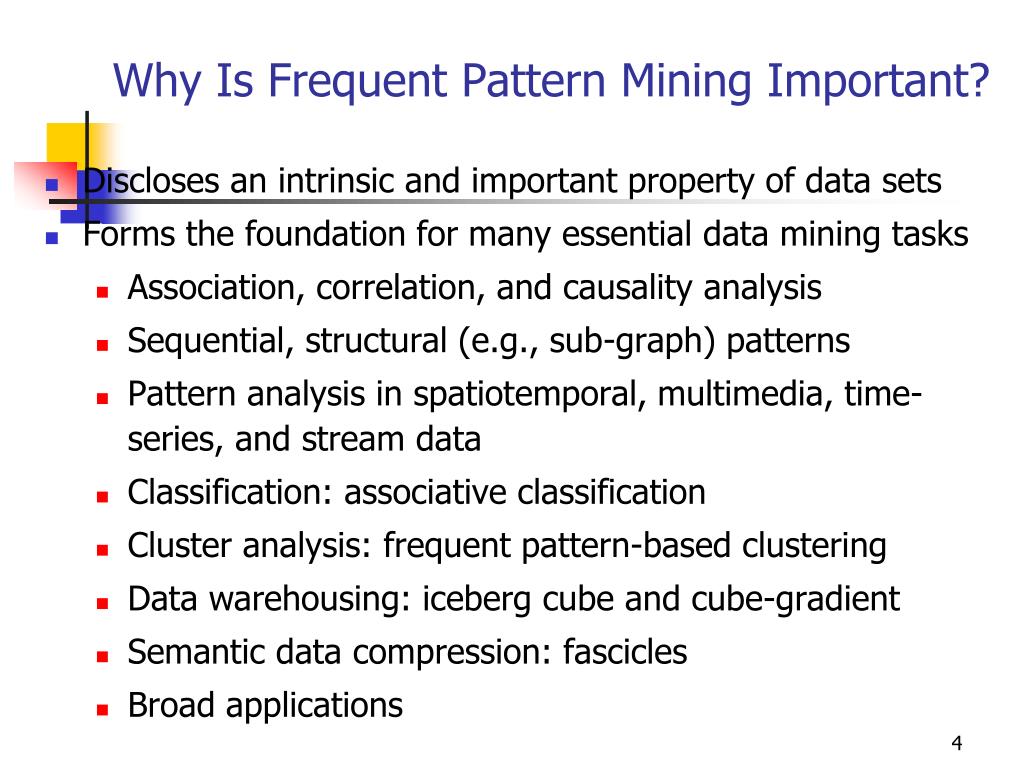 Why Is Frequent Pattern Mining Important?

- Discloses an intrinsic and important property of data sets
- Forms the foundation for many essential data mining tasks
  - Association, correlation, and causality analysis
  - Sequential, structural (e.g., sub-graph) patterns
  - Pattern analysis in spatiotemporal, multimedia, time-series, and stream data
  - Classification: associative classification
  - Cluster analysis: frequent pattern-based clustering
  - Data warehousing: iceberg cube and cube-gradient
  - Semantic data compression: fascicles
  - Broad applications

4